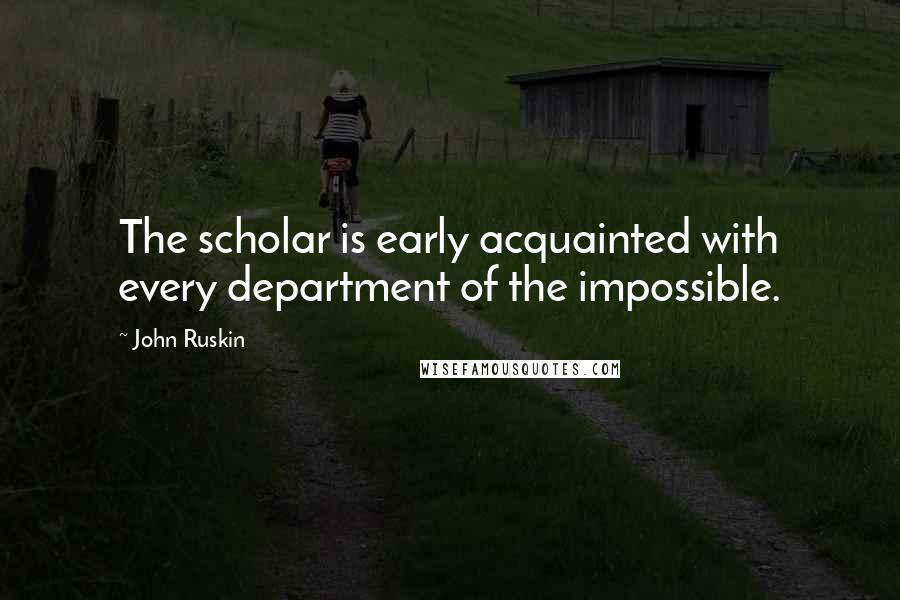 The scholar is early acquainted with every department of the impossible.

~ John Ruskin

WISEFAMOUSQUOTES.COM